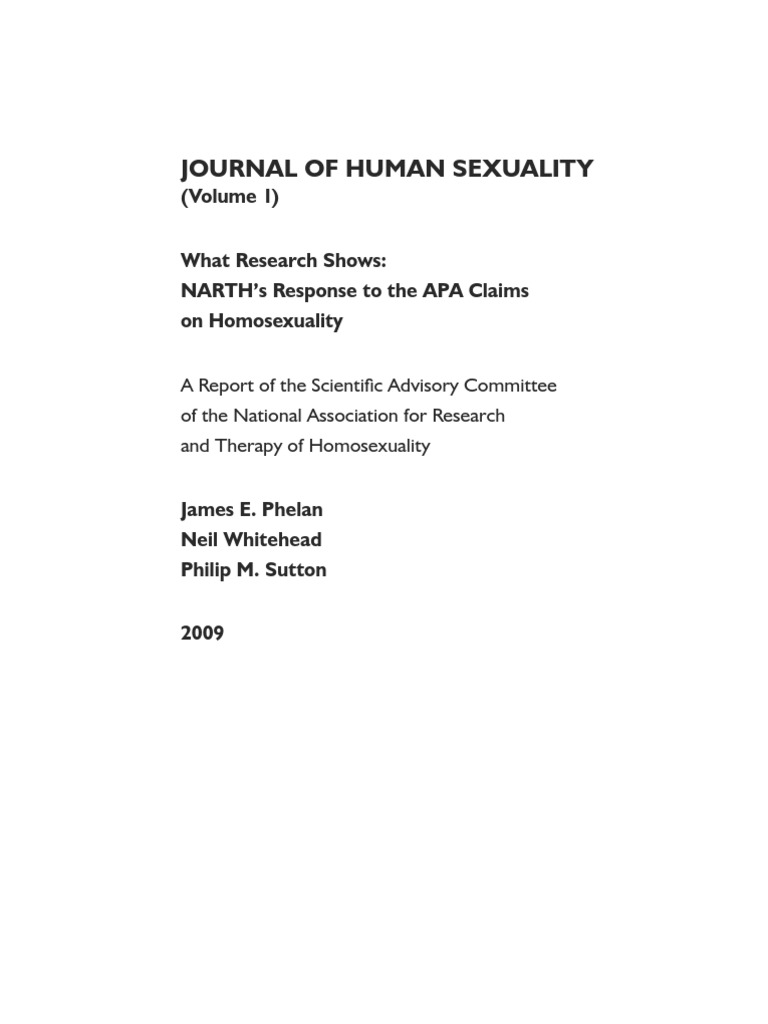 JOURNAL OF HUMAN SEXUALITY
(Volume 1)

What Research Shows:
NARTH's Response to the APA Claims on Homosexuality

A Report of the Scientific Advisory Committee of the National Association for Research and Therapy of Homosexuality

James E. Phelan
Neil Whitehead
Philip M. Sutton

2009